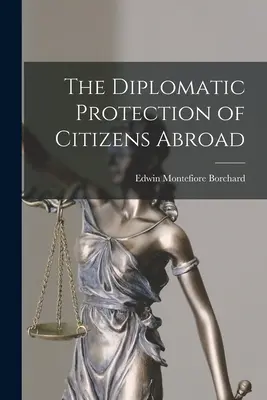 The Diplomatic Protection of Citizens Abroad

Edwin Montefiore Borchard